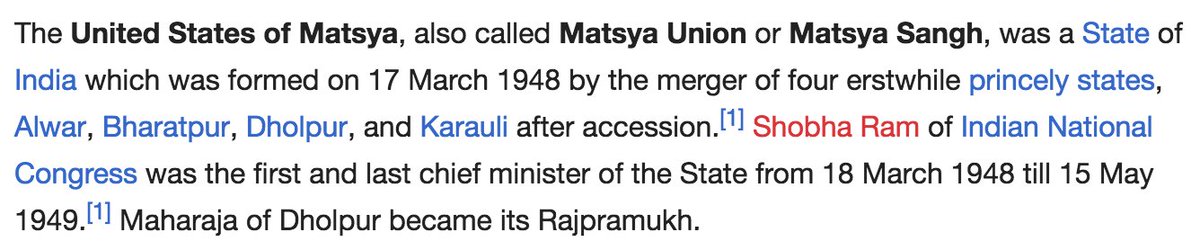 The United States of Matsya, also called Matsya Union or Matsya Sangh, was a State of India which was formed on 17 March 1948 by the merger of four erstwhile princely states, Alwar, Bharatpur, Dholpur, and Karauli after accession.[1] Shobha Ram of Indian National Congress was the first and last chief minister of the State from 18 March 1948 till 15 May 1949.[1] Maharaja of Dholpur became its Rajpramukh.